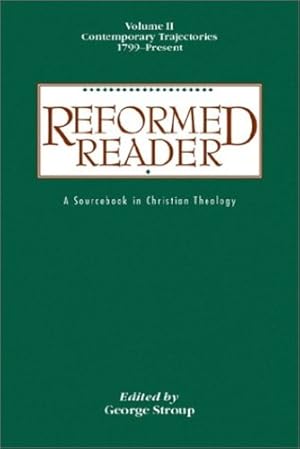 Volume II
Contemporary Trajectories
1799–Present

REFORMED
READER

A Sourcebook in Christian Theology

Edited by
George Stroup